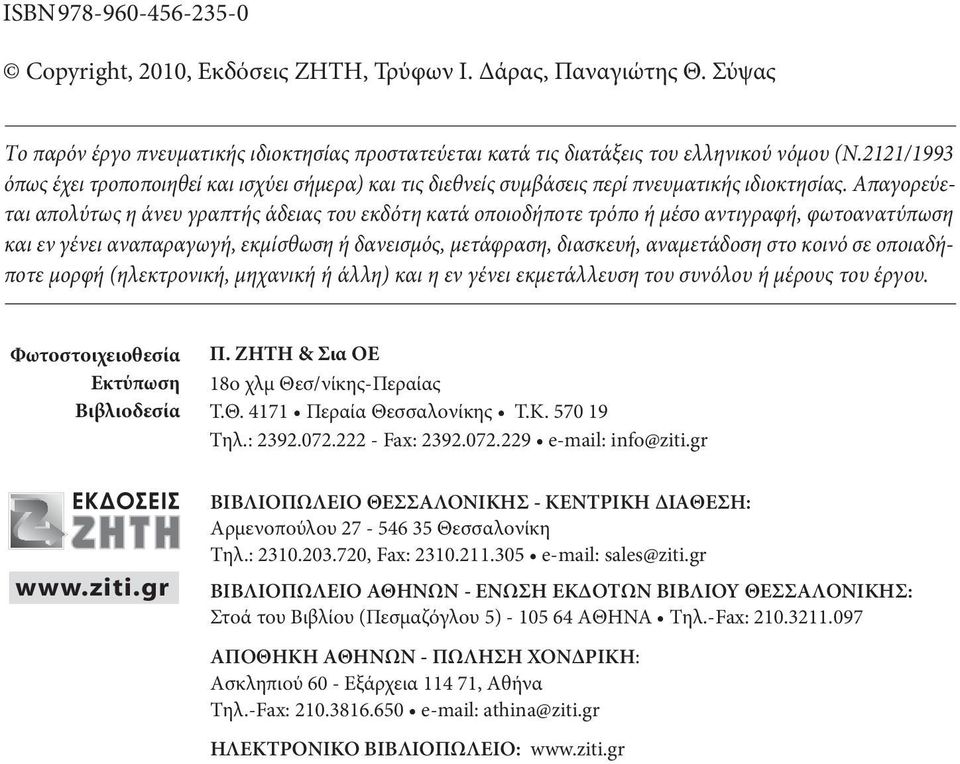 ISBN 978-960-456-235-0

© Copyright, 2010, Εκδόσεις ΖΗΤΗ, Τρύφων Ι. Δάρας, Παναγιώτης Θ. Σύψας

Το παρόν έργο πνευματικής ιδιοκτησίας προστατεύεται κατά τις διατάξεις του ελληνικού νόμου (Ν.2121/1993 όπως έχει τροποποιηθεί και ισχύει σήμερα) και τις διεθνείς συμβάσεις περί πνευματικής ιδιοκτησίας. Απαγορεύεται απολύτως η άνευ γραπτής άδειας του εκδότη κατά οποιοδήποτε τρόπο ή μέσο αντιγραφή, φωτοανατύπωση και εν γένει αναπαραγωγή, εκμίσθωση ή δανεισμός, μετάφραση, διασκευή, αναμετάδοση στο κοινό σε οποιαδήποτε μορφή (ηλεκτρονική, μηχανική ή άλλη) και η εν γένει εκμετάλλευση του συνόλου ή μέρους του έργου.

Φωτοστοιχειοθεσία
Εκτύπωση
Βιβλιοδεσία

Π. ΖΗΤΗ & Σια ΟΕ
18ο χλμ Θεσ/νίκης-Περαίας
Τ.Θ. 4171 • Περαία Θεσσαλονίκης • Τ.Κ. 570 19
Τηλ.: 2392.072.222 - Fax: 2392.072.229 • e-mail: info@ziti.gr

ΕΚΔΟΣΕΙΣ ΖΗΤΗ
www.ziti.gr

ΒΙΒΛΙΟΠΩΛΕΙΟ ΘΕΣΣΑΛΟΝΙΚΗΣ - ΚΕΝΤΡΙΚΗ ΔΙΑΘΕΣΗ:
Αρμενοπούλου 27 - 546 35 Θεσσαλονίκη
Τηλ.: 2310.203.720, Fax: 2310.211.305 • e-mail: sales@ziti.gr

ΒΙΒΛΙΟΠΩΛΕΙΟ ΑΘΗΝΩΝ - ΕΝΩΣΗ ΕΚΔΟΤΩΝ ΒΙΒΛΙΟΥ ΘΕΣΣΑΛΟΝΙΚΗΣ:
Στοά του Βιβλίου (Πεσμαζόγλου 5) - 105 64 ΑΘΗΝΑ • Τηλ.-Fax: 210.3211.097

ΑΠΟΘΗΚΗ ΑΘΗΝΩΝ - ΠΩΛΗΣΗ ΧΟΝΔΡΙΚΗ:
Ασκληπιού 60 - Εξάρχεια 114 71, Αθήνα
Τηλ.-Fax: 210.3816.650 • e-mail: athina@ziti.gr

ΗΛΕΚΤΡΟΝΙΚΟ ΒΙΒΛΙΟΠΩΛΕΙΟ: www.ziti.gr